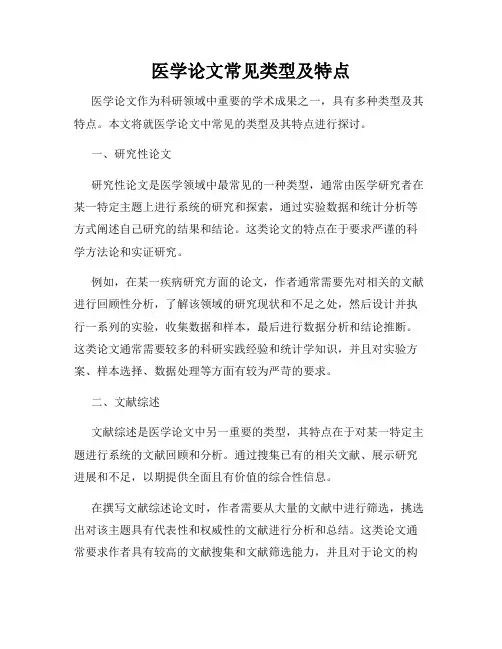 医学论文常见类型及特点

医学论文作为科研领域中重要的学术成果之一，具有多种类型及其特点。本文将就医学论文中常见的类型及其特点进行探讨。

一、研究性论文

研究性论文是医学领域中最常见的一种类型，通常由医学研究者在某一特定主题上进行系统的研究和探索，通过实验数据和统计分析等方式阐述自己研究的结果和结论。这类论文的特点在于要求严谨的科学方法论和实证研究。

例如，在某一疾病研究方面的论文，作者通常需要先对相关的文献进行回顾性分析，了解该领域的研究现状和不足之处，然后设计并执行一系列的实验，收集数据和样本，最后进行数据分析和结论推断。这类论文通常需要较多的科研实践经验和统计学知识，并且对实验方案、样本选择、数据处理等方面有较为严苛的要求。

二、文献综述

文献综述是医学论文中另一重要的类型，其特点在于对某一特定主题进行系统的文献回顾和分析。通过搜集已有的相关文献、展示研究进展和不足，以期提供全面且有价值的综合性信息。

在撰写文献综述论文时，作者需要从大量的文献中进行筛选，挑选出对该主题具有代表性和权威性的文献进行分析和总结。这类论文通常要求作者具有较高的文献搜集和文献筛选能力，并且对于论文的构